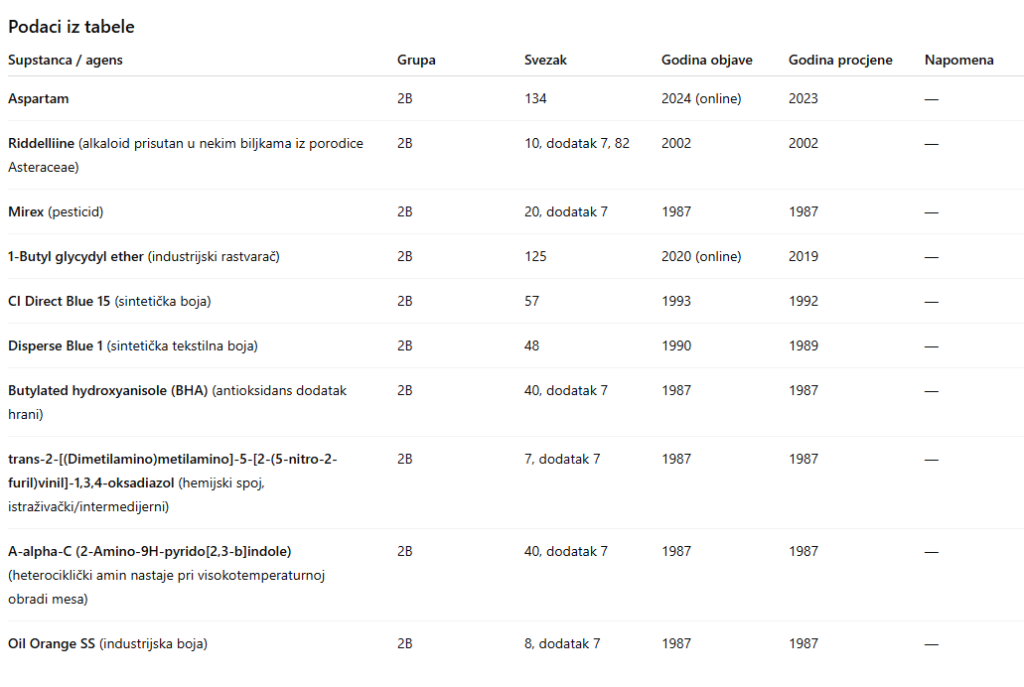 Podaci iz tabele

| Supstanca / agens | Grupa | Svezak | Godina objave | Godina procjene | Napomena |
|---|---|---|---|---|---|
| Aspartam | 2B | 134 | 2024 (online) | 2023 | — |
| Riddelliine (alkaloid prisutan u nekim biljkama iz porodice Asteraceae) | 2B | 10, dodatak 7, 82 | 2002 | 2002 | — |
| Mirex (pesticid) | 2B | 20, dodatak 7 | 1987 | 1987 | — |
| 1-Butyl glycydyl ether (industrijski rastvarač) | 2B | 125 | 2020 (online) | 2019 | — |
| CI Direct Blue 15 (sintetička boja) | 2B | 57 | 1993 | 1992 | — |
| Disperse Blue 1 (sintetička tekstilna boja) | 2B | 48 | 1990 | 1989 | — |
| Butylated hydroxyanisole (BHA) (antioksidans dodatak hrani) | 2B | 40, dodatak 7 | 1987 | 1987 | — |
| trans-2-[(Dimetilamino)metilamino]-5-[2-(5-nitro-2-furil)vinil]-1,3,4-oksadiazol (hemijski spoj, istraživački/intermedijerni) | 2B | 7, dodatak 7 | 1987 | 1987 | — |
| A-alpha-C (2-Amino-9H-pyrido[2,3-b]indole) (heterociklički amin nastaje pri visokotemperaturnoj obradi mesa) | 2B | 40, dodatak 7 | 1987 | 1987 | — |
| Oil Orange SS (industrijska boja) | 2B | 8, dodatak 7 | 1987 | 1987 | — |